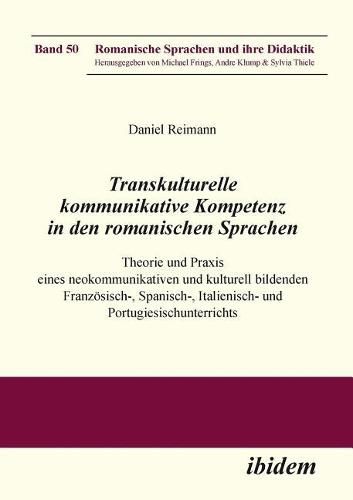 Band 50 Romanische Sprachen und ihre Didaktik
Herausgegeben von Michael Frings, Andre Klump & Sylvia Thiele

Daniel Reimann

Transkulturelle kommunikative Kompetenz in den romanischen Sprachen

Theorie und Praxis eines neokommunikativen und kulturell bildenden Französisch-, Spanisch-, Italienisch- und Portugiesischunterrichts

ibidem